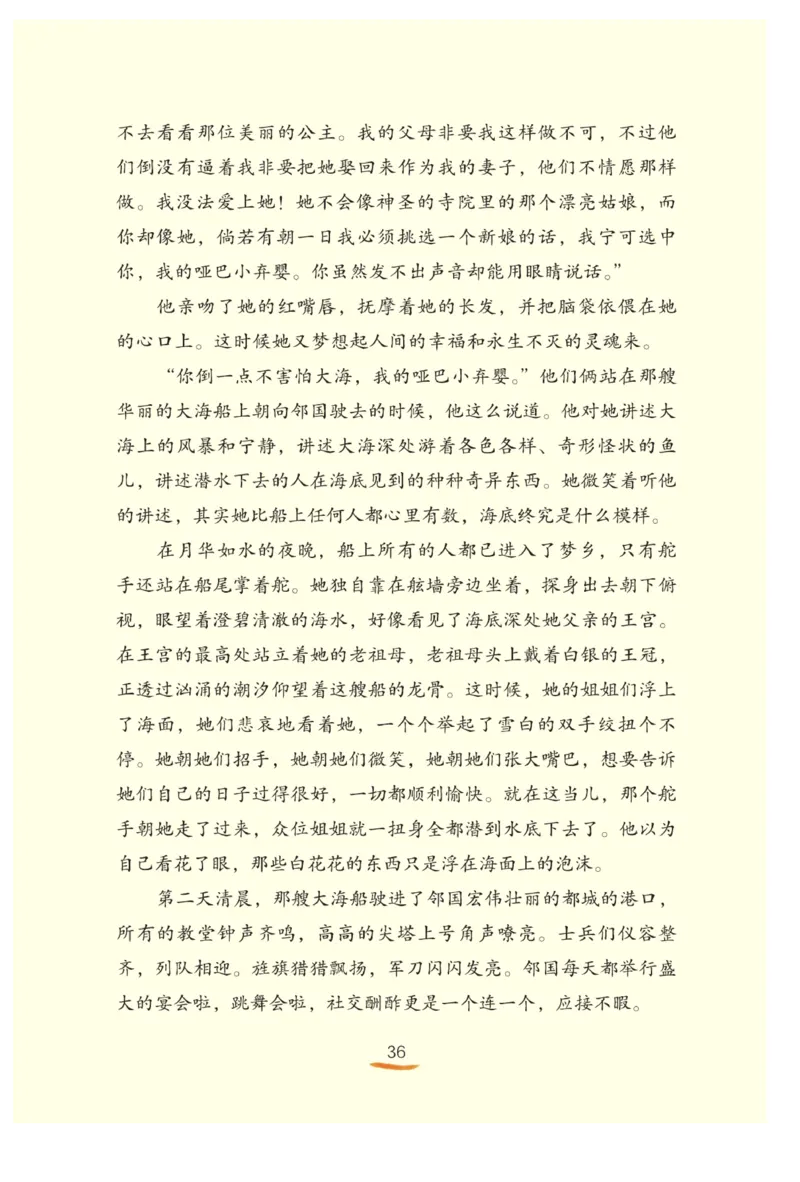 不去看看那位美丽的公主。我的父母非要我这样做不可，不过他们倒没有逼着我非要把她娶回来作为我的妻子，他们不情愿那样做。我没法爱上她！她不会像神圣的寺院里的那个漂亮姑娘，而你却像她，倘若有朝一日我必须挑选一个新娘的话，我宁可选中你，我的哑巴小弃婴。你虽然发不出声音却能用眼睛说话。”

他亲吻了她的红嘴唇，抚摩着她的长发，并把脑袋依偎在她的心口上。这时候她又梦想起人间的幸福和永生不灭的灵魂来。

“你倒一点不害怕大海，我的哑巴小弃婴。”他们俩站在那艘华丽的大海船上朝向邻国驶去的时候，他这么说道。他对她讲述大海上的风暴和宁静，讲述大海深处游着各色各样、奇形怪状的鱼儿，讲述潜水下去的人在海底见到的种种奇异东西。她微笑着听他的讲述，其实她比船上任何人都心里有数，海底终究是什么模样。

在月华如水的夜晚，船上所有的人都已进入了梦乡，只有舵手还站在船尾掌着舵。她独自靠在舷墙旁边坐着，探身出去朝下俯视，眼望着澄碧清澈的海水，好像看见了海底深处她父亲的王宫。在王宫的最高处站立着她的老祖母，老祖母头上戴着白银的王冠，正透过汹涌的潮汐仰望着这艘船的龙骨。这时候，她的姐姐们浮上了海面，她们悲哀地看着她，一个个举起了雪白的双手绞扭个不停。她朝她们招手，她朝她们微笑，她朝她们张大嘴巴，想要告诉她们自己的日子过得很好，一切都顺利愉快。就在这当儿，那个舵手朝她走了过来，众位姐姐就一扭身全都潜到水底下去了。他以为自己看花了眼，那些白花花的东西只是浮在海面上的泡沫。

第二天清晨，那艘大海船驶进了邻国宏伟壮丽的都城的港口，所有的教堂钟声齐鸣，高高的尖塔上号角声嘹亮。士兵们仪容整齐，列队相迎。旌旗猎猎飘扬，军刀闪闪发亮。邻国每天都举行盛大的宴会啦，跳舞会啦，社交酬酢更是一个连一个，应接不暇。

36